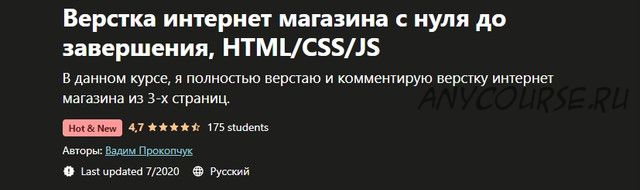 Верстка интернет магазина с нуля до завершения, HTML/CSS/JS

В данном курсе, я полностью верстаю и комментирую верстку интернет магазина из 3-х страниц.

ANYCOURSE.RU

Hot & New 4,7 175 students

Авторы: Вадим Прокопчук

Last updated 7/2020 Русский